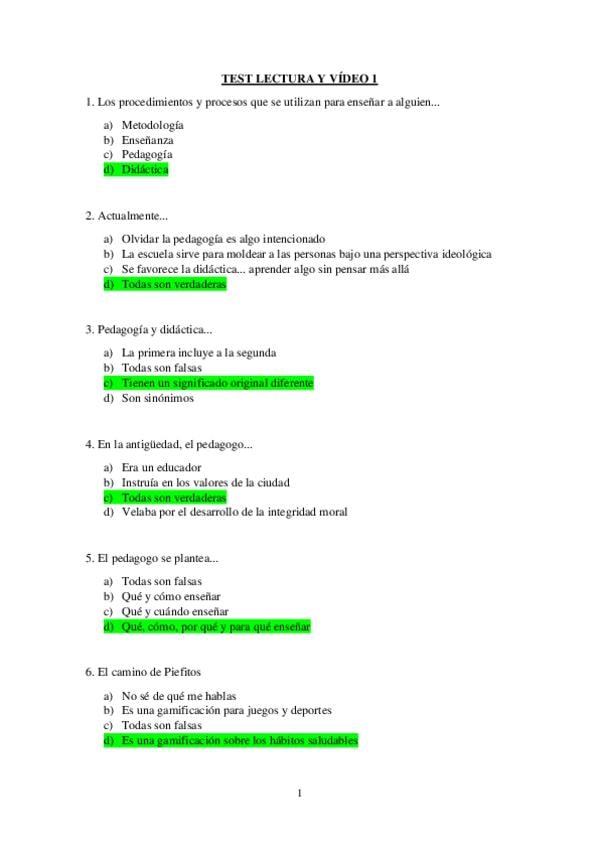 TEST LECTURA Y VÍDEO 1

1. Los procedimientos y procesos que se utilizan para enseñar a alguien...

a) Metodología
b) Enseñanza
c) Pedagogía
d) Didáctica

2. Actualmente...

a) Olvidar la pedagogía es algo intencionado
b) La escuela sirve para moldear a las personas bajo una perspectiva ideológica
c) Se favorece la didáctica... aprender algo sin pensar más allá
d) Todas son verdaderas

3. Pedagogía y didáctica...

a) La primera incluye a la segunda
b) Todas son falsas
c) Tienen un significado original diferente
d) Son sinónimos

4. En la antigüedad, el pedagogo...

a) Era un educador
b) Instruía en los valores de la ciudad
c) Todas son verdaderas
d) Velaba por el desarrollo de la integridad moral

5. El pedagogo se plantea...

a) Todas son falsas
b) Qué y cómo enseñar
c) Qué y cuándo enseñar
d) Qué, cómo, por qué y para qué enseñar

6. El camino de Piefitos

a) No sé de qué me hablas
b) Es una gamificación para juegos y deportes
c) Todas son falsas
d) Es una gamificación sobre los hábitos saludables

1